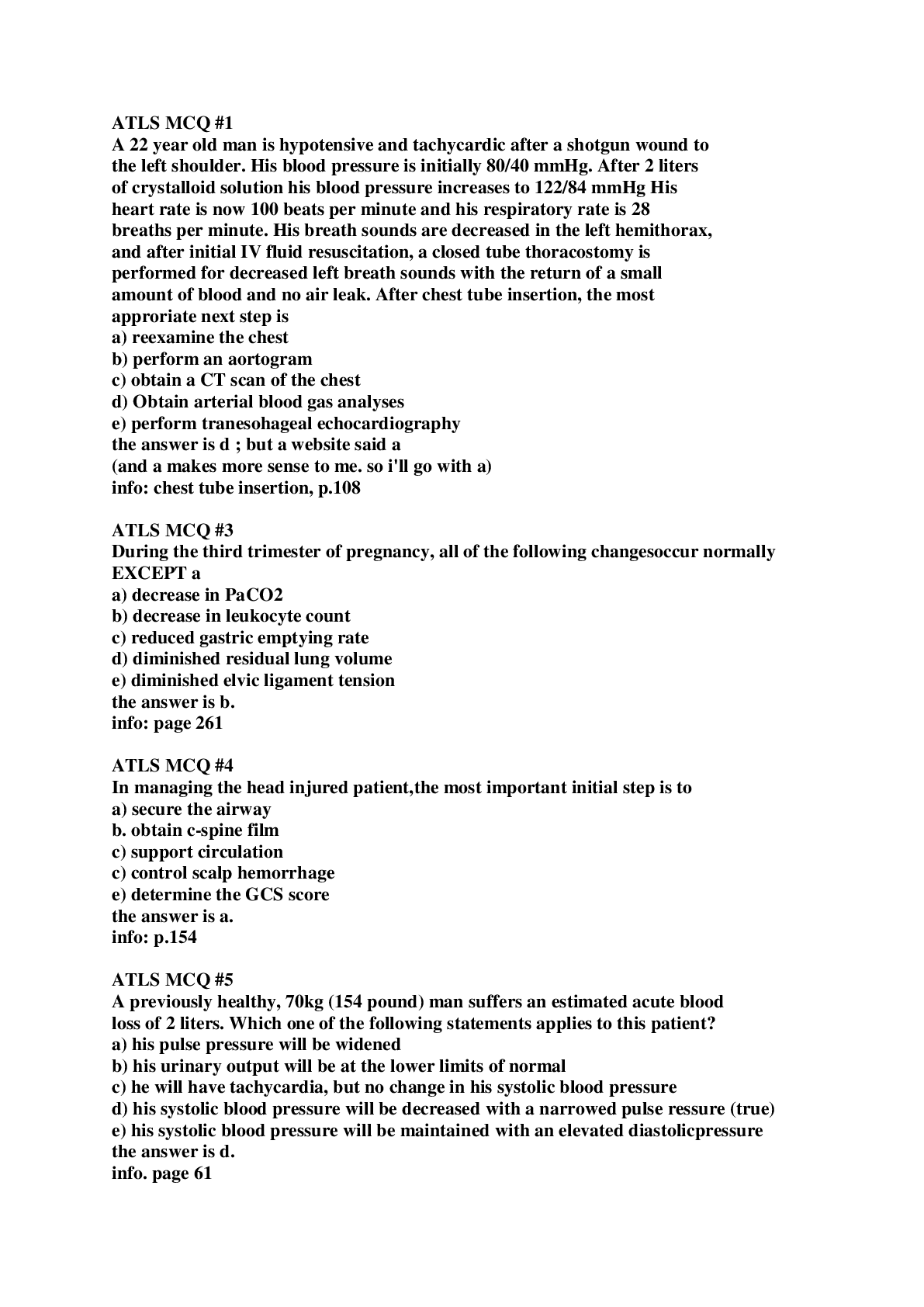 ATLS MCQ #1
A 22 year old man is hypotensive and tachycardic after a shotgun wound to the left shoulder. His blood pressure is initially 80/40 mmHg. After 2 liters of crystalloid solution his blood pressure increases to 122/84 mmHg His heart rate is now 100 beats per minute and his respiratory rate is 28 breaths per minute. His breath sounds are decreased in the left hemithorax, and after initial IV fluid resuscitation, a closed tube thoracostomy is performed for decreased left breath sounds with the return of a small amount of blood and no air leak. After chest tube insertion, the most approriate next step is
a) reexamine the chest
b) perform an aortogram
c) obtain a CT scan of the chest
d) Obtain arterial blood gas analyses
e) perform tranesohageal echocardiography
the answer is d ; but a website said a
(and a makes more sense to me. so i'll go with a)
info: chest tube insertion, p.108

ATLS MCQ #3
During the third trimester of pregnancy, all of the following changesoccur normally EXCEPT a
a) decrease in PaCO2
b) decrease in leukocyte count
c) reduced gastric emptying rate
d) diminished residual lung volume
e) diminished elvic ligament tension
the answer is b.
info: page 261

ATLS MCQ #4
In managing the head injured patient,the most important initial step is to
a) secure the airway
b. obtain c-spine film
c) support circulation
c) control scalp hemorrhage
e) determine the GCS score
the answer is a.
info: p.154

ATLS MCQ #5
A previously healthy, 70kg (154 pound) man suffers an estimated acute blood loss of 2 liters. Which one of the following statements applies to this patient?
a) his pulse pressure will be widened
b) his urinary output will be at the lower limits of normal
c) he will have tachycardia, but no change in his systolic blood pressure
d) his systolic blood pressure will be decreased with a narrowed pulse ressure (true)
e) his systolic blood pressure will be maintained with an elevated diastolicpressure
the answer is d.
info. page 61